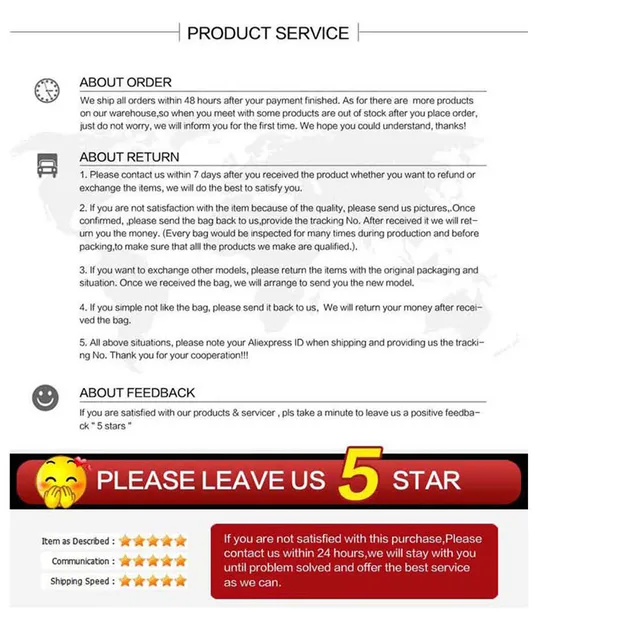 PRODUCT SERVICE

ABOUT ORDER

We ship all orders within 48 hours after your payment finished. As for there are more products on our warehouse,so when you meet with some products are out of stock after you place order, just do not worry, we will inform you for the first time. We hope you could understand, thanks!

ABOUT RETURN

1. Please contact us within 7 days after you received the product whether you want to refund or exchange the items, we will do the best to satisfy you.

2. If you are not satisfaction with the item because of the quality, please send us pictures,.Once confirmed, ,please send the bag back to us,provide the tracking No. After received it we will return you the money. (Every bag would be inspected for many times during production and before packing,to make sure that alll the products we make are qualified.).

3. If you want to exchange other models, please return the items with the original packaging and situation. Once we received the bag, we will arrange to send you the new model.

4. If you simple not like the bag, please send it back to us, We will return your money after received the bag.

5. All above situations, please note your Aliexpress ID when shipping and providing us the tracking No. Thank you for your cooperation!!!

ABOUT FEEDBACK

If you are satisfied with our products & servicer , pls take a minute to leave us a positive feedback " 5 stars "

PLEASE LEAVE US 5 STAR

Item as Described :
Communication :
Shipping Speed :

If you are not satisfied with this purchase,Please contact us within 24 hours,we will stay with you until problem solved and offer the best service as we can.